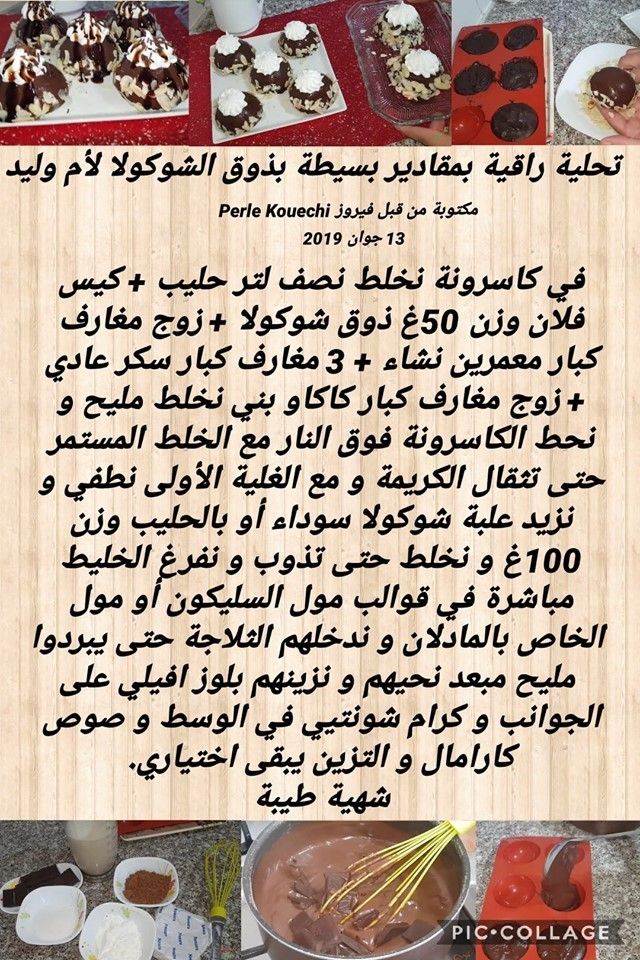 تحلية راقية بمقادير بسيطة بذوق الشوكولا لأم وليد

مكتوبة من قبل فيروز Perle Kouechi
13 جوان 2019

في كاسرونة نخلط نصف لتر حليب + كيس فلان وزن 50غ ذوق شوكولا + زوج مغارف كبار معمرين نشاء + 3 مغارف كبار سكر عادي + زوج مغارف كبار كاكاو بني نخلط مليح و نحط الكاسرونة فوق النار مع الخلط المستمر حتى تثقال الكريمة و مع الغلية الأولى نطفي و نزيد علبة شوكولا سوداء أو بالحليب وزن 100غ و نخلط حتى تذوب و نفرغ الخليط مباشرة في قوالب مول السليكون أو مول الخاص بالمادلان و ندخلهم الثلاجة حتى يبردوا مليح مبعد نحيهم و نزينهم بلوز افيلي على الجوانب و كرام شونتيي في الوسط و صوص كارامال و التزين يبقى اختياري.
شهية طيبة

PIC•COLLAGE